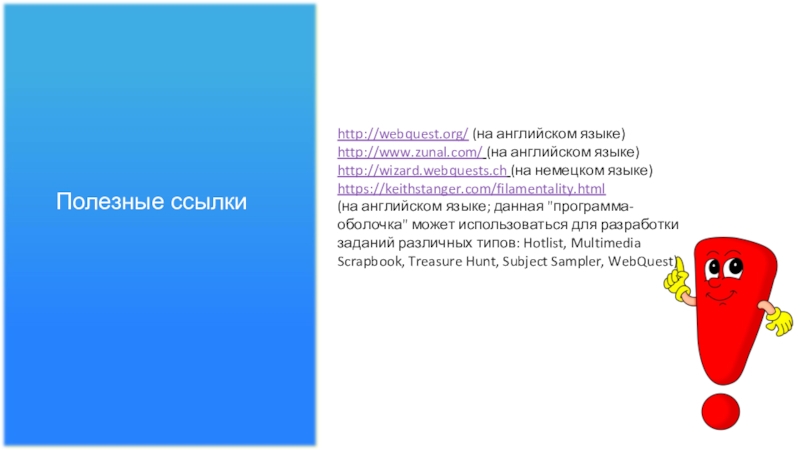 Полезные ссылки

http://webquest.org/ (на английском языке)
http://www.zunal.com/ (на английском языке)
http://wizard.webquests.ch (на немецком языке)
https://keithstanger.com/filamentality.html
(на английском языке; данная "программа-оболочка" может использоваться для разработки заданий различных типов: Hotlist, Multimedia Scrapbook, Treasure Hunt, Subject Sampler, WebQuest)